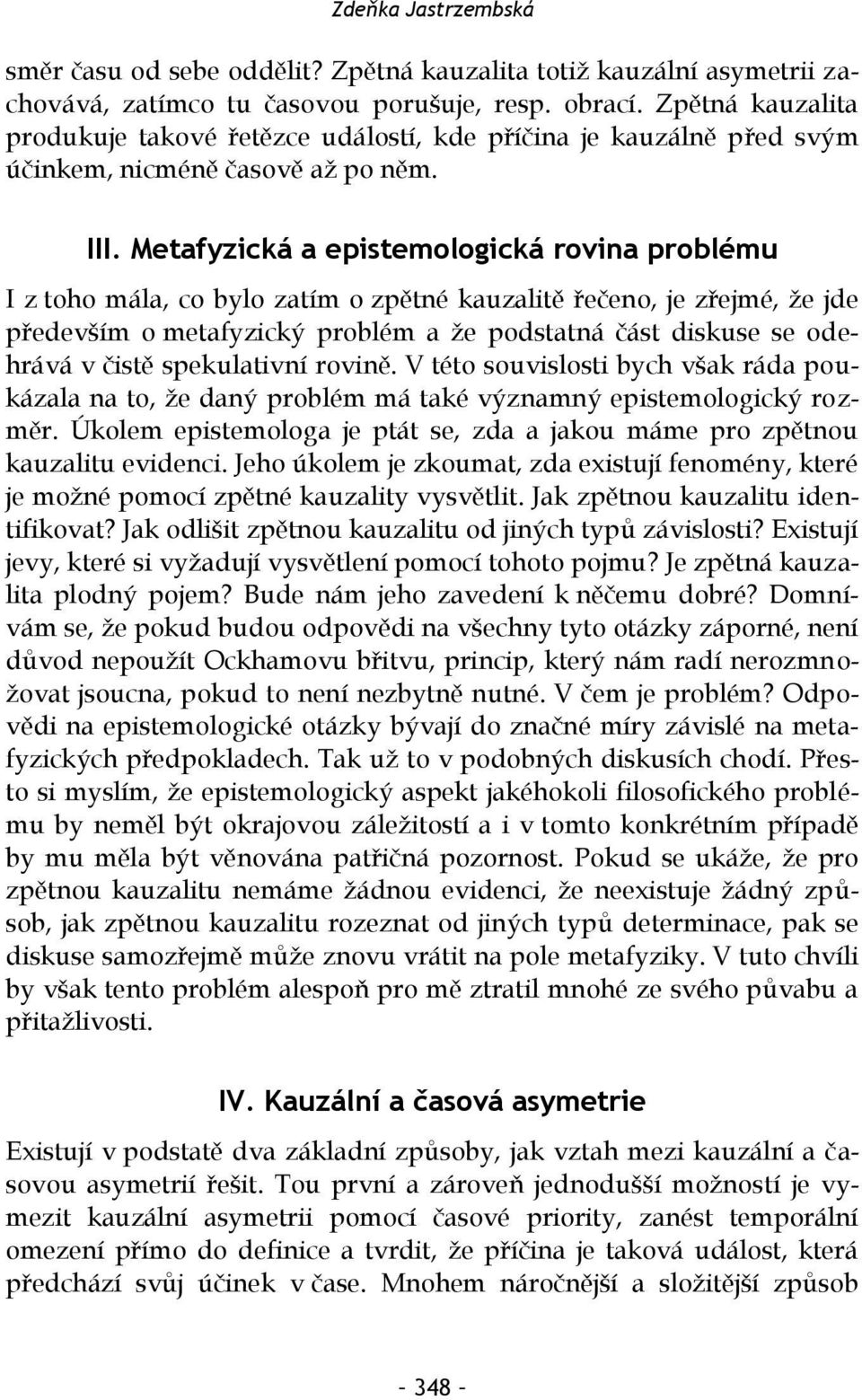 Zdeňka Jastrzembská

směr času od sebe oddělit? Zpětná kauzalita totiž kauzální asymetrii zachovává, zatímco tu časovou porušuje, resp. obrací. Zpětná kauzalita produkuje takové řetězce událostí, kde příčina je kauzálně před svým účinkem, nicméně časově až po něm.

III. Metafyzická a epistemologická rovina problému

I z toho mála, co bylo zatím o zpětné kauzalitě řečeno, je zřejmé, že jde především o metafyzický problém a že podstatná část diskuse se odehrává v čistě spekulativní rovině. V této souvislosti bych však ráda poukázala na to, že daný problém má také významný epistemologický rozměr. Úkolem epistemologa je ptát se, zda a jakou máme pro zpětnou kauzalitu evidenci. Jeho úkolem je zkoumat, zda existují fenomény, které je možné pomocí zpětné kauzality vysvětlit. Jak zpětnou kauzalitu identifikovat? Jak odlišit zpětnou kauzalitu od jiných typů závislosti? Existují jevy, které si vyžadují vysvětlení pomocí tohoto pojmu? Je zpětná kauzalita plodný pojem? Bude nám jeho zavedení k něčemu dobré? Domnívám se, že pokud budou odpovědi na všechny tyto otázky záporné, není důvod nepoužít Ockhamovu břitvu, princip, který nám radí nerozmnožovat jsoucna, pokud to není nezbytně nutné. V čem je problém? Odpovědi na epistemologické otázky bývají do značné míry závislé na metafyzických předpokladech. Tak už to v podobných diskusích chodí. Přesto si myslím, že epistemologický aspekt jakéhokoli filosofického problému by neměl být okrajovou záležitostí a i v tomto konkrétním případě by mu měla být věnována patřičná pozornost. Pokud se ukáže, že pro zpětnou kauzalitu nemáme žádnou evidenci, že neexistuje žádný způsob, jak zpětnou kauzalitu rozeznat od jiných typů determinace, pak se diskuse samozřejmě může znovu vrátit na pole metafyziky. V tuto chvíli by však tento problém alespoň pro mě ztratil mnohé ze svého půvabu a přitažlivosti.

IV. Kauzální a časová asymetrie

Existují v podstatě dva základní způsoby, jak vztah mezi kauzální a časovou asymetrií řešit. Tou první a zároveň jednodušší možností je vymezit kauzální asymetrii pomocí časové priority, zanést temporální omezení přímo do definice a tvrdit, že příčina je taková událost, která předchází svůj účinek v čase. Mnohem náročnější a složitější způsob

- 348 -